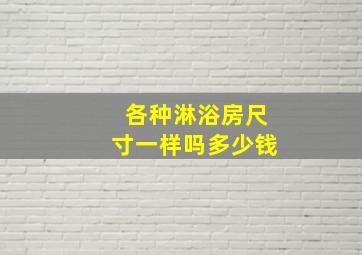 各种淋浴房尺寸一样吗多少钱